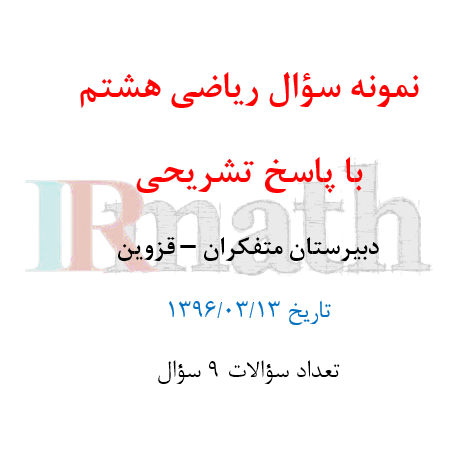 نمونه سؤال ریاضی هشتم

با پاسخ تشریحی

IRmath

دبیرستان متفکران – قزوین

تاریخ ۱۳۹۶/۰۳/۱۳

تعداد سؤالات ۹ سؤال